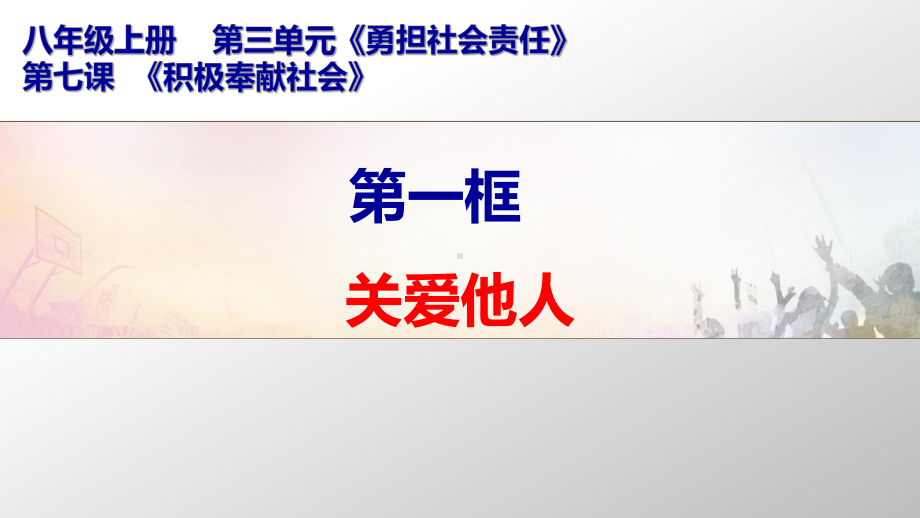 八年级上册　第三单元《勇担社会责任》
第七课　《积极奉献社会》

第一框

关爱他人